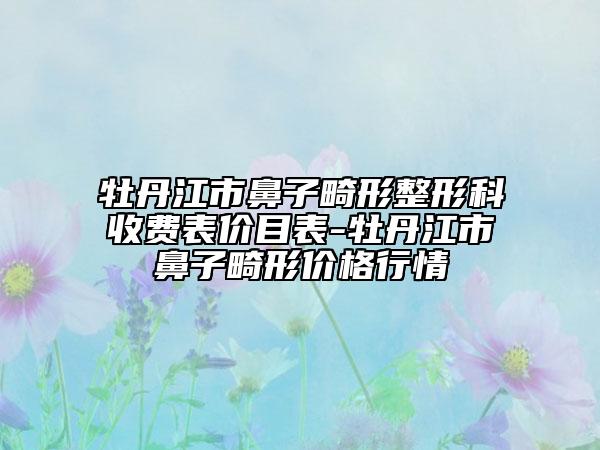 牡丹江市鼻子畸形整形科收费表价目表-牡丹江市鼻子畸形价格行情